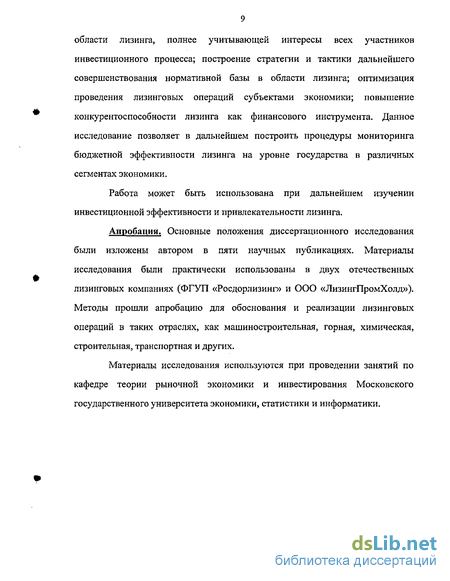 9

области лизинга, полнее учитывающей интересы всех участников инвестиционного процесса; построение стратегии и тактики дальнейшего совершенствования нормативной базы в области лизинга; оптимизация проведения лизинговых операций субъектами экономики; повышение конкурентоспособности лизинга как финансового инструмента. Данное исследование позволяет в дальнейшем построить процедуры мониторинга бюджетной эффективности лизинга на уровне государства в различных сегментах экономики.

Работа может быть использована при дальнейшем изучении инвестиционной эффективности и привлекательности лизинга.

Апробация. Основные положения диссертационного исследования были изложены автором в пяти научных публикациях. Материалы исследования были практически использованы в двух отечественных лизинговых компаниях (ФГУП «Росдорлизинг» и ООО «ЛизингПромХолд»). Методы прошли апробацию для обоснования и реализации лизинговых операций в таких отраслях, как машиностроительная, горная, химическая, строительная, транспортная и других.

Материалы исследования используются при проведении занятий по кафедре теории рыночной экономики и инвестирования Московского государственного университета экономики, статистики и информатики.

dsLib.net
библиотека диссертаций